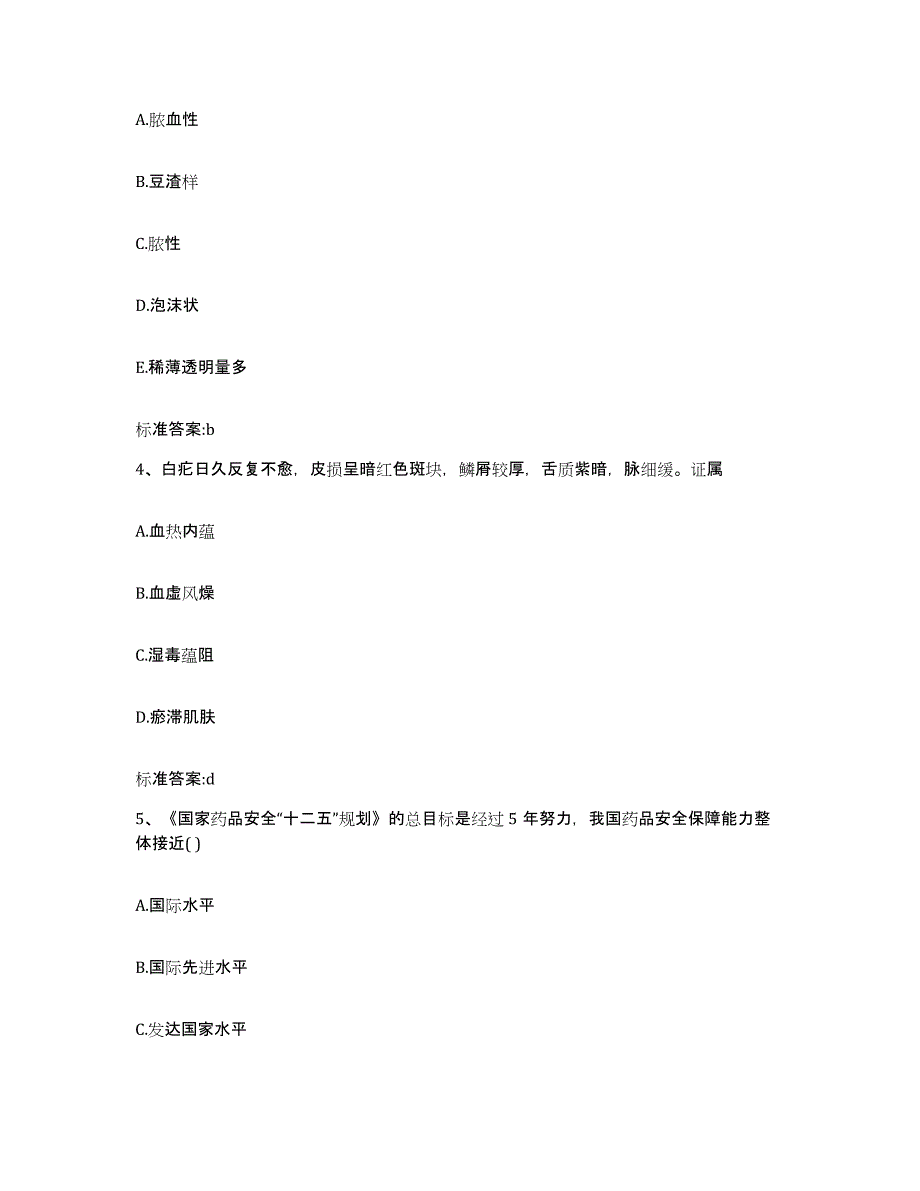 A.脓血性

B.豆渣样

C.脓性

D.泡沫状

E.稀薄透明量多

标准答案:b

4、白疕日久反复不愈，皮损呈暗红色斑块，鳞屑较厚，舌质紫暗，脉细缓。证属

A.血热内蕴

B.血虚风燥

C.湿毒蕴阻

D.瘀滞肌肤

标准答案:d

5、《国家药品安全“十二五”规划》的总目标是经过 5 年努力，我国药品安全保障能力整体接近( )

A.国际水平

B.国际先进水平

C.发达国家水平